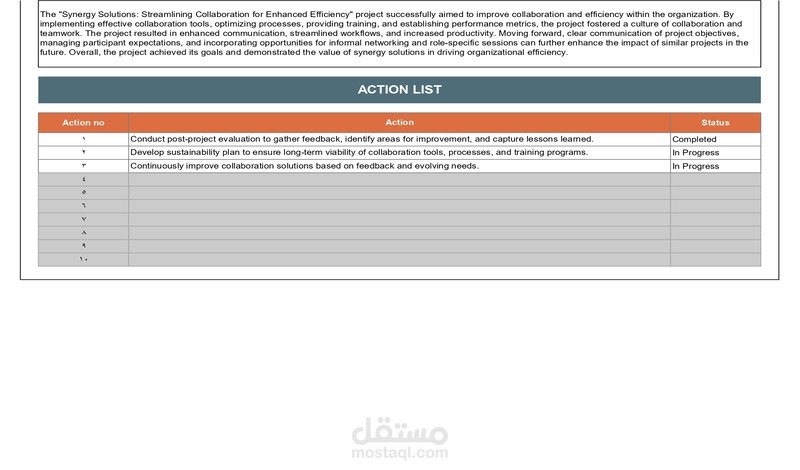 The "Synergy Solutions: Streamlining Collaboration for Enhanced Efficiency" project successfully aimed to improve collaboration and efficiency within the organization. By implementing effective collaboration tools, optimizing processes, providing training, and establishing performance metrics, the project fostered a culture of collaboration and teamwork. The project resulted in enhanced communication, streamlined workflows, and increased productivity. Moving forward, clear communication of project objectives, managing participant expectations, and incorporating opportunities for informal networking and role-specific sessions can further enhance the impact of similar projects in the future. Overall, the project achieved its goals and demonstrated the value of synergy solutions in driving organizational efficiency.

ACTION LIST

| Action no | Action | Status |
|---|---|---|
| ١ | Conduct post-project evaluation to gather feedback, identify areas for improvement, and capture lessons learned. | Completed |
| ٢ | Develop sustainability plan to ensure long-term viability of collaboration tools, processes, and training programs. | In Progress |
| ٣ | Continuously improve collaboration solutions based on feedback and evolving needs. | In Progress |
| ٤ | | |
| ٥ | | |
| ٦ | | |
| ٧ | | |
| ٨ | | |
| ٩ | | |
| ١٠ | | |

مستقل
mostaql.com